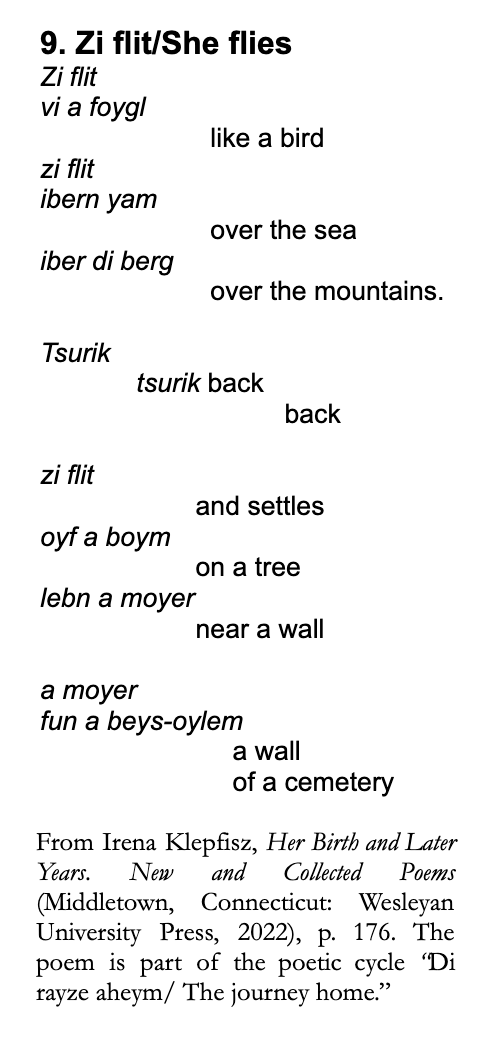 9. Zi flit/She flies

Zi flit
vi a foygl
like a bird
zi flit
ibern yam
over the sea
iber di berg
over the mountains.

Tsurik
tsurik back
back

zi flit
and settles
oyf a boym
on a tree
lebn a moyer
near a wall

a moyer
fun a beys-oylem
a wall
of a cemetery

From Irena Klepfisz, Her Birth and Later Years. New and Collected Poems (Middletown, Connecticut: Wesleyan University Press, 2022), p. 176. The poem is part of the poetic cycle "Di rayze aheym/ The journey home."